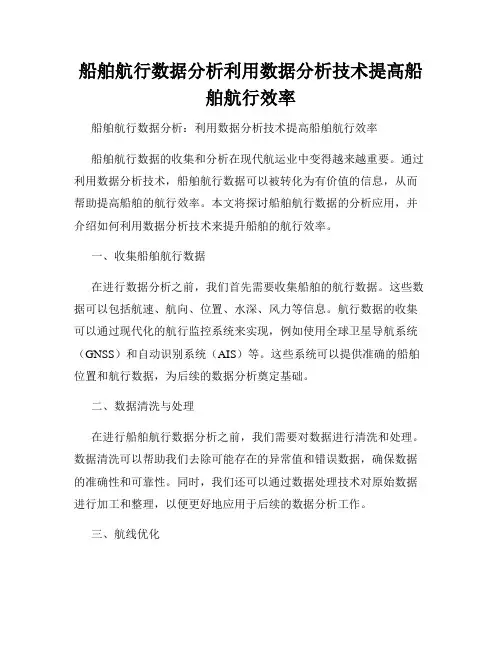 船舶航行数据分析利用数据分析技术提高船舶航行效率

船舶航行数据分析：利用数据分析技术提高船舶航行效率

船舶航行数据的收集和分析在现代航运业中变得越来越重要。通过利用数据分析技术，船舶航行数据可以被转化为有价值的信息，从而帮助提高船舶的航行效率。本文将探讨船舶航行数据的分析应用，并介绍如何利用数据分析技术来提升船舶的航行效率。

一、收集船舶航行数据

在进行数据分析之前，我们首先需要收集船舶的航行数据。这些数据可以包括航速、航向、位置、水深、风力等信息。航行数据的收集可以通过现代化的航行监控系统来实现，例如使用全球卫星导航系统（GNSS）和自动识别系统（AIS）等。这些系统可以提供准确的船舶位置和航行数据，为后续的数据分析奠定基础。

二、数据清洗与处理

在进行船舶航行数据分析之前，我们需要对数据进行清洗和处理。数据清洗可以帮助我们去除可能存在的异常值和错误数据，确保数据的准确性和可靠性。同时，我们还可以通过数据处理技术对原始数据进行加工和整理，以便更好地应用于后续的数据分析工作。

三、航线优化